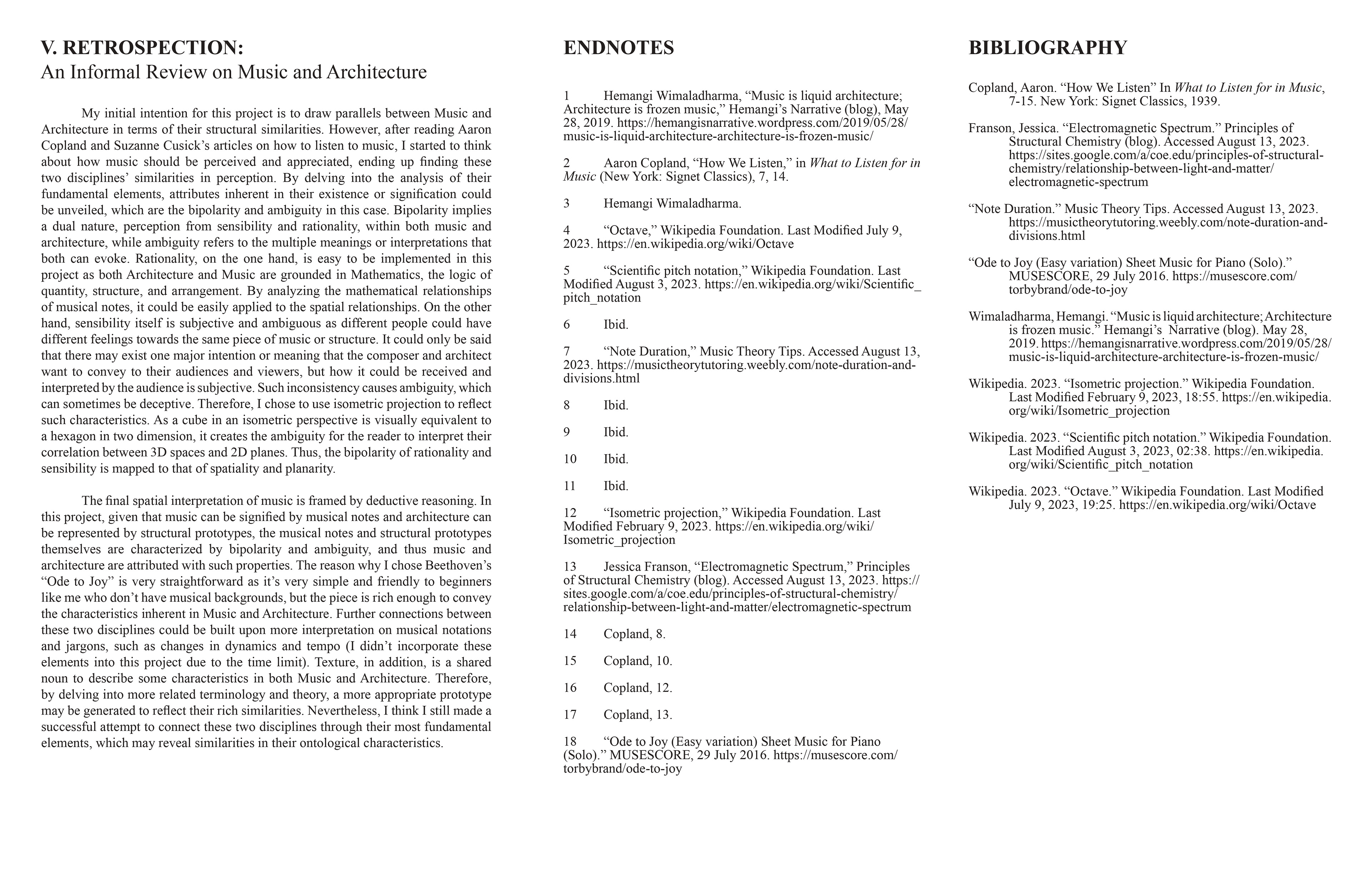 V. RETROSPECTION:
An Informal Review on Music and Architecture

My initial intention for this project is to draw parallels between Music and Architecture in terms of their structural similarities. However, after reading Aaron Copland and Suzanne Cusick's articles on how to listen to music, I started to think about how music should be perceived and appreciated, ending up finding these two disciplines' similarities in perception. By delving into the analysis of their fundamental elements, attributes inherent in their existence or signification could be unveiled, which are the bipolarity and ambiguity in this case. Bipolarity implies a dual nature, perception from sensibility and rationality, within both music and architecture, while ambiguity refers to the multiple meanings or interpretations that both can evoke. Rationality, on the one hand, is easy to be implemented in this project as both Architecture and Music are grounded in Mathematics, the logic of quantity, structure, and arrangement. By analyzing the mathematical relationships of musical notes, it could be easily applied to the spatial relationships. On the other hand, sensibility itself is subjective and ambiguous as different people could have different feelings towards the same piece of music or structure. It could only be said that there may exist one major intention or meaning that the composer and architect want to convey to their audiences and viewers, but how it could be received and interpreted by the audience is subjective. Such inconsistency causes ambiguity, which can sometimes be deceptive. Therefore, I chose to use isometric projection to reflect such characteristics. As a cube in an isometric perspective is visually equivalent to a hexagon in two dimension, it creates the ambiguity for the reader to interpret their correlation between 3D spaces and 2D planes. Thus, the bipolarity of rationality and sensibility is mapped to that of spatiality and planarity.

The final spatial interpretation of music is framed by deductive reasoning. In this project, given that music can be signified by musical notes and architecture can be represented by structural prototypes, the musical notes and structural prototypes themselves are characterized by bipolarity and ambiguity, and thus music and architecture are attributed with such properties. The reason why I chose Beethoven's "Ode to Joy" is very straightforward as it's very simple and friendly to beginners like me who don't have musical backgrounds, but the piece is rich enough to convey the characteristics inherent in Music and Architecture. Further connections between these two disciplines could be built upon more interpretation on musical notations and jargons, such as changes in dynamics and tempo (I didn't incorporate these elements into this project due to the time limit). Texture, in addition, is a shared noun to describe some characteristics in both Music and Architecture. Therefore, by delving into more related terminology and theory, a more appropriate prototype may be generated to reflect their rich similarities. Nevertheless, I think I still made a successful attempt to connect these two disciplines through their most fundamental elements, which may reveal similarities in their ontological characteristics.

ENDNOTES

1 Hemangi Wimaladharma, "Music is liquid architecture; Architecture is frozen music," Hemangi's Narrative (blog), May 28, 2019. https://hemangisnarrative.wordpress.com/2019/05/28/music-is-liquid-architecture-architecture-is-frozen-music/

2 Aaron Copland, "How We Listen," in What to Listen for in Music (New York: Signet Classics), 7, 14.

3 Hemangi Wimaladharma.

4 "Octave," Wikipedia Foundation. Last Modified July 9, 2023. https://en.wikipedia.org/wiki/Octave

5 "Scientific pitch notation," Wikipedia Foundation. Last Modified August 3, 2023. https://en.wikipedia.org/wiki/Scientific_pitch_notation

6 Ibid.

7 "Note Duration," Music Theory Tips. Accessed August 13, 2023. https://musictheorytutoring.weebly.com/note-duration-and-divisions.html

8 Ibid.

9 Ibid.

10 Ibid.

11 Ibid.

12 "Isometric projection," Wikipedia Foundation. Last Modified February 9, 2023. https://en.wikipedia.org/wiki/Isometric_projection

13 Jessica Franson, "Electromagnetic Spectrum," Principles of Structural Chemistry (blog). Accessed August 13, 2023. https://sites.google.com/a/coe.edu/principles-of-structural-chemistry/relationship-between-light-and-matter/electromagnetic-spectrum

14 Copland, 8.

15 Copland, 10.

16 Copland, 12.

17 Copland, 13.

18 "Ode to Joy (Easy variation) Sheet Music for Piano (Solo)." MUSESCORE, 29 July 2016. https://musescore.com/torbybrand/ode-to-joy

BIBLIOGRAPHY

Copland, Aaron. "How We Listen" In What to Listen for in Music, 7-15. New York: Signet Classics, 1939.

Franson, Jessica. "Electromagnetic Spectrum." Principles of Structural Chemistry (blog). Accessed August 13, 2023. https://sites.google.com/a/coe.edu/principles-of-structural-chemistry/relationship-between-light-and-matter/electromagnetic-spectrum

"Note Duration." Music Theory Tips. Accessed August 13, 2023. https://musictheorytutoring.weebly.com/note-duration-and-divisions.html

"Ode to Joy (Easy variation) Sheet Music for Piano (Solo)." MUSESCORE, 29 July 2016. https://musescore.com/torbybrand/ode-to-joy

Wimaladharma, Hemangi. "Music is liquid architecture; Architecture is frozen music." Hemangi's Narrative (blog). May 28, 2019. https://hemangisnarrative.wordpress.com/2019/05/28/music-is-liquid-architecture-architecture-is-frozen-music/

Wikipedia. 2023. "Isometric projection." Wikipedia Foundation. Last Modified February 9, 2023, 18:55. https://en.wikipedia.org/wiki/Isometric_projection

Wikipedia. 2023. "Scientific pitch notation." Wikipedia Foundation. Last Modified August 3, 2023, 02:38. https://en.wikipedia.org/wiki/Scientific_pitch_notation

Wikipedia. 2023. "Octave." Wikipedia Foundation. Last Modified July 9, 2023, 19:25. https://en.wikipedia.org/wiki/Octave